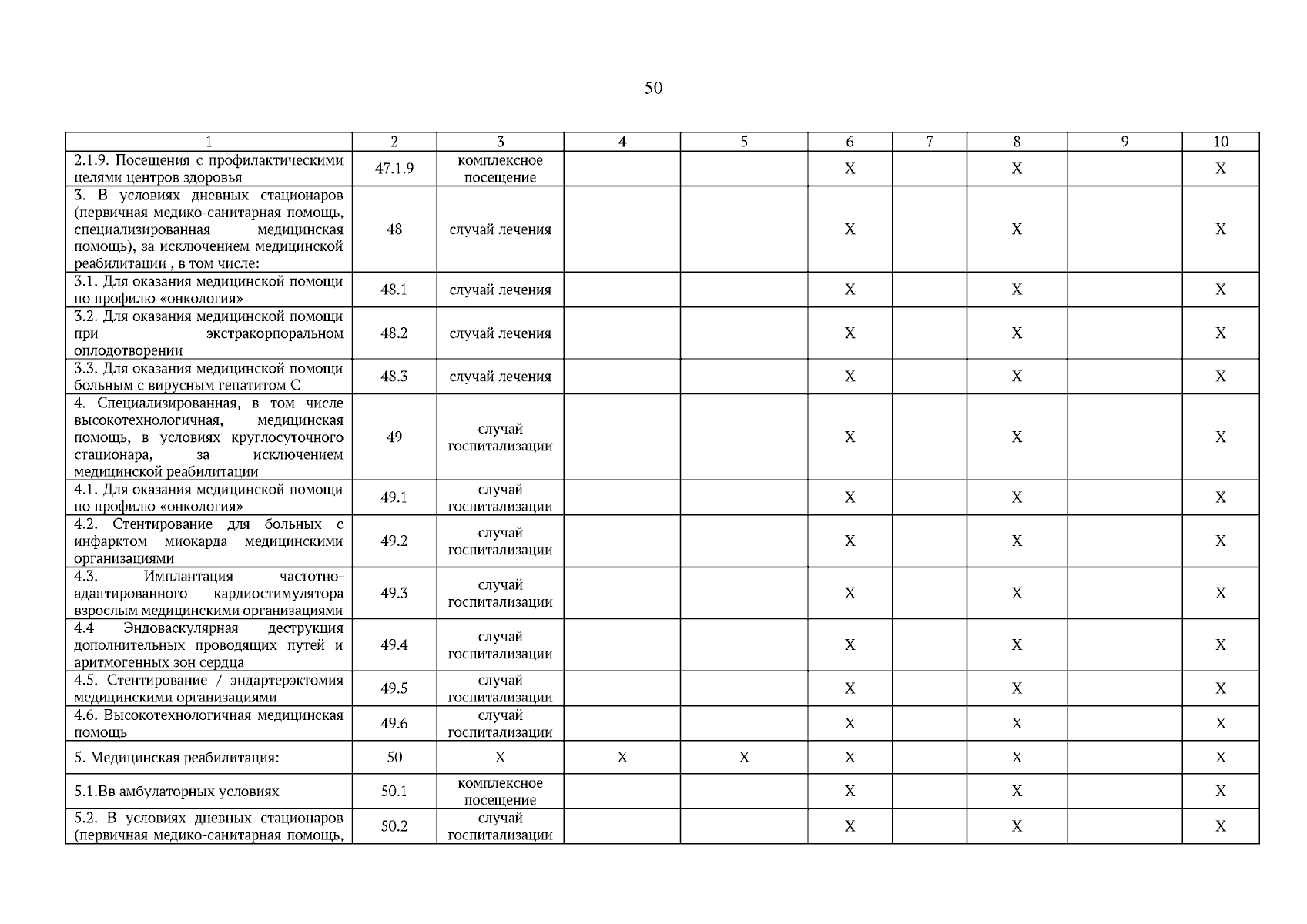 50

| 1 | 2 | 3 | 4 | 5 | 6 | 7 | 8 | 9 | 10 |
|---|---|---|---|---|---|---|---|---|---|
| 2.1.9. Посещения с профилактическими целями центров здоровья | 47.1.9 | комплексное посещение | | | X | | X | | X |
| 3. В условиях дневных стационаров (первичная медико-санитарная помощь, специализированная медицинская помощь), за исключением медицинской реабилитации , в том числе: | 48 | случай лечения | | | X | | X | | X |
| 3.1. Для оказания медицинской помощи по профилю «онкология» | 48.1 | случай лечения | | | X | | X | | X |
| 3.2. Для оказания медицинской помощи при экстракорпоральном оплодотворении | 48.2 | случай лечения | | | X | | X | | X |
| 3.3. Для оказания медицинской помощи больным с вирусным гепатитом С | 48.3 | случай лечения | | | X | | X | | X |
| 4. Специализированная, в том числе высокотехнологичная, медицинская помощь, в условиях круглосуточного стационара, за исключением медицинской реабилитации | 49 | случай госпитализации | | | X | | X | | X |
| 4.1. Для оказания медицинской помощи по профилю «онкология» | 49.1 | случай госпитализации | | | X | | X | | X |
| 4.2. Стентирование для больных с инфарктом миокарда медицинскими организациями | 49.2 | случай госпитализации | | | X | | X | | X |
| 4.3. Имплантация частотно-адаптированного кардиостимулятора взрослым медицинскими организациями | 49.3 | случай госпитализации | | | X | | X | | X |
| 4.4 Эндоваскулярная деструкция дополнительных проводящих путей и аритмогенных зон сердца | 49.4 | случай госпитализации | | | X | | X | | X |
| 4.5. Стентирование / эндартерэктомия медицинскими организациями | 49.5 | случай госпитализации | | | X | | X | | X |
| 4.6. Высокотехнологичная медицинская помощь | 49.6 | случай госпитализации | | | X | | X | | X |
| 5. Медицинская реабилитация: | 50 | X | X | X | X | | X | | X |
| 5.1.Вв амбулаторных условиях | 50.1 | комплексное посещение | | | X | | X | | X |
| 5.2. В условиях дневных стационаров (первичная медико-санитарная помощь, | 50.2 | случай госпитализации | | | X | | X | | X |